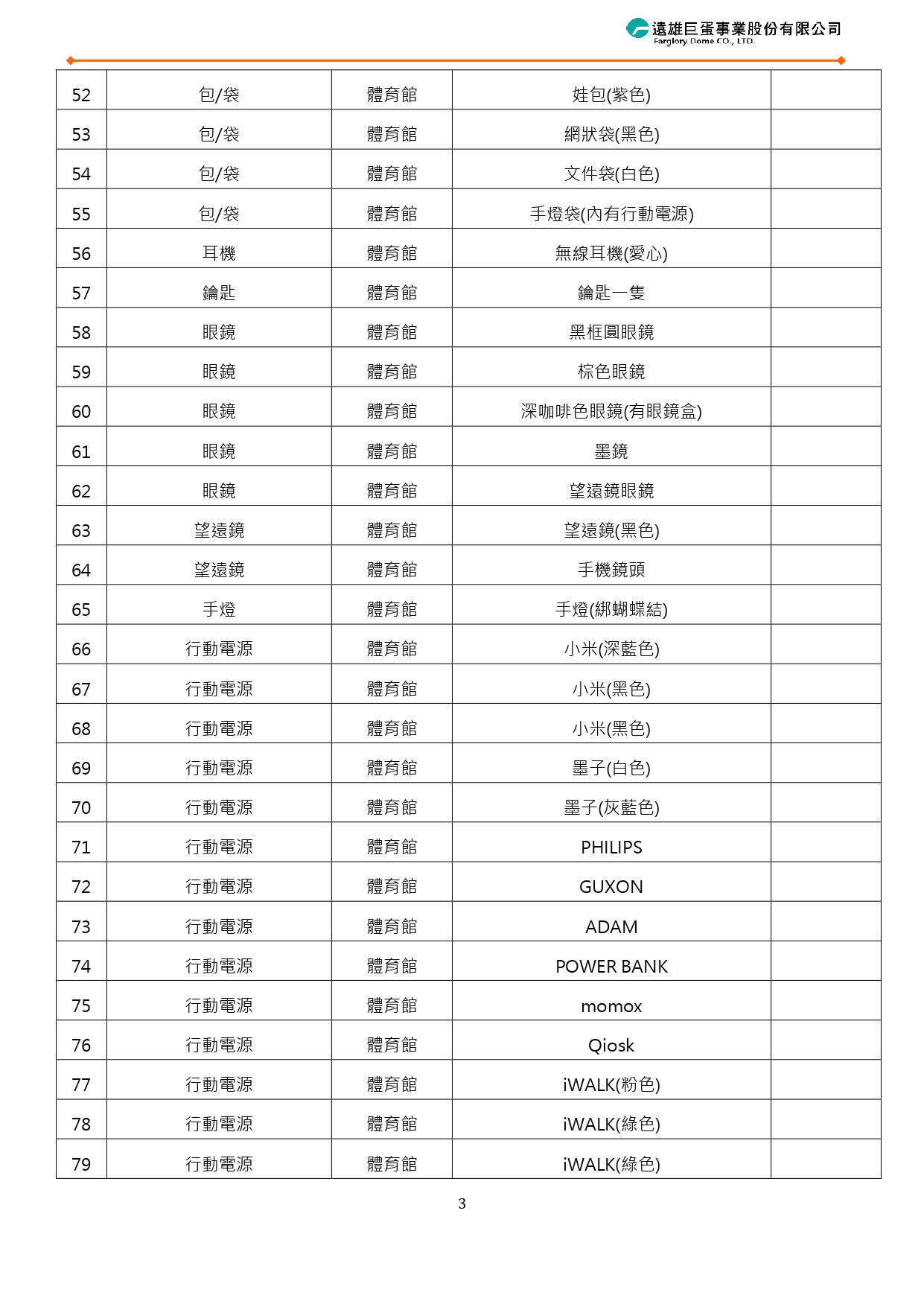 遠雄巨蛋事業股份有限公司
Farglory Dome CO., LTD.

| 52 | 包/袋 | 體育館 | 娃包(紫色) | |
|---|---|---|---|---|
| 53 | 包/袋 | 體育館 | 網狀袋(黑色) | |
| 54 | 包/袋 | 體育館 | 文件袋(白色) | |
| 55 | 包/袋 | 體育館 | 手燈袋(內有行動電源) | |
| 56 | 耳機 | 體育館 | 無線耳機(愛心) | |
| 57 | 鑰匙 | 體育館 | 鑰匙一隻 | |
| 58 | 眼鏡 | 體育館 | 黑框圓眼鏡 | |
| 59 | 眼鏡 | 體育館 | 棕色眼鏡 | |
| 60 | 眼鏡 | 體育館 | 深咖啡色眼鏡(有眼鏡盒) | |
| 61 | 眼鏡 | 體育館 | 墨鏡 | |
| 62 | 眼鏡 | 體育館 | 望遠鏡眼鏡 | |
| 63 | 望遠鏡 | 體育館 | 望遠鏡(黑色) | |
| 64 | 望遠鏡 | 體育館 | 手機鏡頭 | |
| 65 | 手燈 | 體育館 | 手燈(綁蝴蝶結) | |
| 66 | 行動電源 | 體育館 | 小米(深藍色) | |
| 67 | 行動電源 | 體育館 | 小米(黑色) | |
| 68 | 行動電源 | 體育館 | 小米(黑色) | |
| 69 | 行動電源 | 體育館 | 墨子(白色) | |
| 70 | 行動電源 | 體育館 | 墨子(灰藍色) | |
| 71 | 行動電源 | 體育館 | PHILIPS | |
| 72 | 行動電源 | 體育館 | GUXON | |
| 73 | 行動電源 | 體育館 | ADAM | |
| 74 | 行動電源 | 體育館 | POWER BANK | |
| 75 | 行動電源 | 體育館 | momox | |
| 76 | 行動電源 | 體育館 | Qiosk | |
| 77 | 行動電源 | 體育館 | iWALK(粉色) | |
| 78 | 行動電源 | 體育館 | iWALK(綠色) | |
| 79 | 行動電源 | 體育館 | iWALK(綠色) | |

3